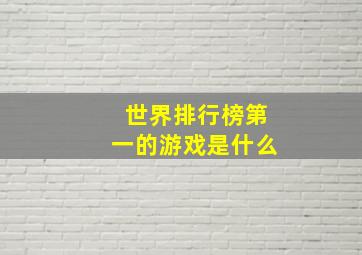 世界排行榜第一的游戏是什么